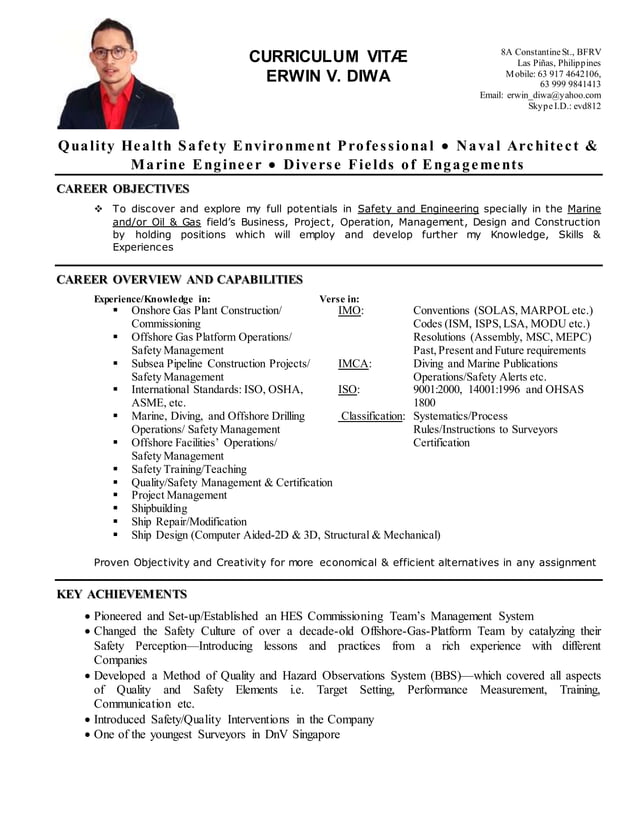 CURRICULUM VITÆ
ERWIN V. DIWA

8A Constantine St., BFRV
Las Piñas, Philippines
Mobile: 63 917 4642106,
63 999 9841413
Email: erwin_diwa@yahoo.com
Skype I.D.: evd812

Quality Health Safety Environment Professional • Naval Architect & Marine Engineer • Diverse Fields of Engagements

CAREER OBJECTIVES

❖ To discover and explore my full potentials in Safety and Engineering specially in the Marine and/or Oil & Gas field's Business, Project, Operation, Management, Design and Construction by holding positions which will employ and develop further my Knowledge, Skills & Experiences

CAREER OVERVIEW AND CAPABILITIES

Experience/Knowledge in:
▪ Onshore Gas Plant Construction/ Commissioning
▪ Offshore Gas Platform Operations/ Safety Management
▪ Subsea Pipeline Construction Projects/ Safety Management
▪ International Standards: ISO, OSHA, ASME, etc.
▪ Marine, Diving, and Offshore Drilling Operations/ Safety Management
▪ Offshore Facilities' Operations/ Safety Management
▪ Safety Training/Teaching
▪ Quality/Safety Management & Certification
▪ Project Management
▪ Shipbuilding
▪ Ship Repair/Modification
▪ Ship Design (Computer Aided-2D & 3D, Structural & Mechanical)

Verse in:
IMO: Conventions (SOLAS, MARPOL etc.) Codes (ISM, ISPS, LSA, MODU etc.) Resolutions (Assembly, MSC, MEPC) Past, Present and Future requirements
IMCA: Diving and Marine Publications Operations/Safety Alerts etc.
ISO: 9001:2000, 14001:1996 and OHSAS 1800
Classification: Systematics/Process Rules/Instructions to Surveyors Certification

Proven Objectivity and Creativity for more economical & efficient alternatives in any assignment

KEY ACHIEVEMENTS

• Pioneered and Set-up/Established an HES Commissioning Team's Management System
• Changed the Safety Culture of over a decade-old Offshore-Gas-Platform Team by catalyzing their Safety Perception—Introducing lessons and practices from a rich experience with different Companies
• Developed a Method of Quality and Hazard Observations System (BBS)—which covered all aspects of Quality and Safety Elements i.e. Target Setting, Performance Measurement, Training, Communication etc.
• Introduced Safety/Quality Interventions in the Company
• One of the youngest Surveyors in DnV Singapore